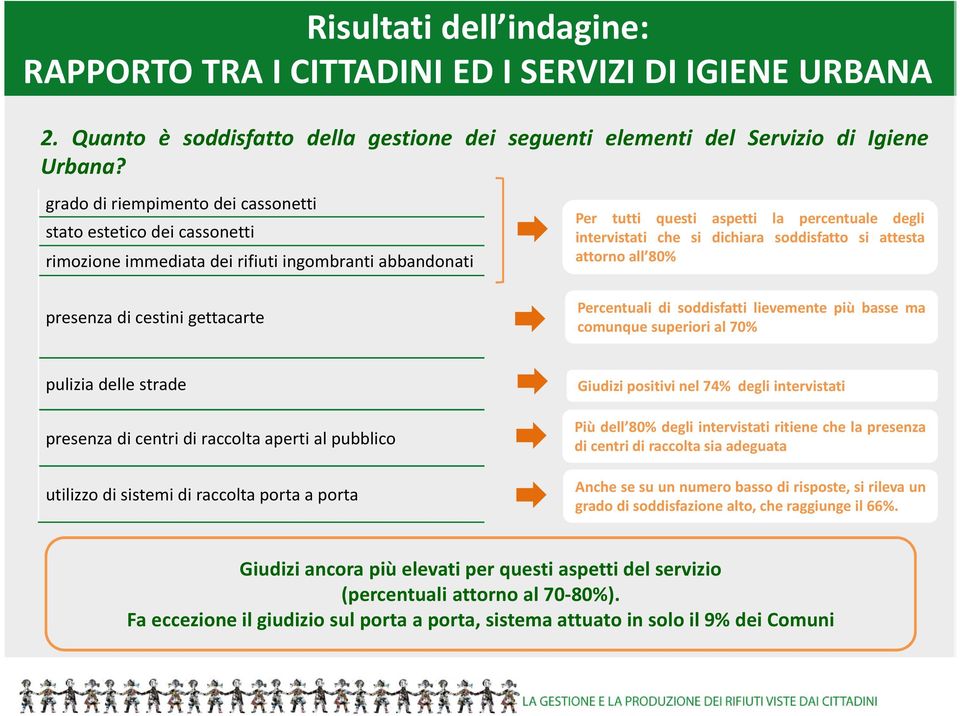 Risultati dell'indagine:
RAPPORTO TRA I CITTADINI ED I SERVIZI DI IGIENE URBANA

2. Quanto è soddisfatto della gestione dei seguenti elementi del Servizio di Igiene Urbana?

grado di riempimento dei cassonetti
stato estetico dei cassonetti
rimozione immediata dei rifiuti ingombranti abbandonati

Per tutti questi aspetti la percentuale degli intervistati che si dichiara soddisfatto si attesta attorno all'80%

presenza di cestini gettacarte

Percentuali di soddisfatti lievemente più basse ma comunque superiori al 70%

pulizia delle strade

Giudizi positivi nel 74% degli intervistati

presenza di centri di raccolta aperti al pubblico

Più dell'80% degli intervistati ritiene che la presenza di centri di raccolta sia adeguata

utilizzo di sistemi di raccolta porta a porta

Anche se su un numero basso di risposte, si rileva un grado di soddisfazione alto, che raggiunge il 66%.

Giudizi ancora più elevati per questi aspetti del servizio
(percentuali attorno al 70-80%).
Fa eccezione il giudizio sul porta a porta, sistema attuato in solo il 9% dei Comuni

LA GESTIONE E LA PRODUZIONE DEI RIFIUTI VISTE DAI CITTADINI